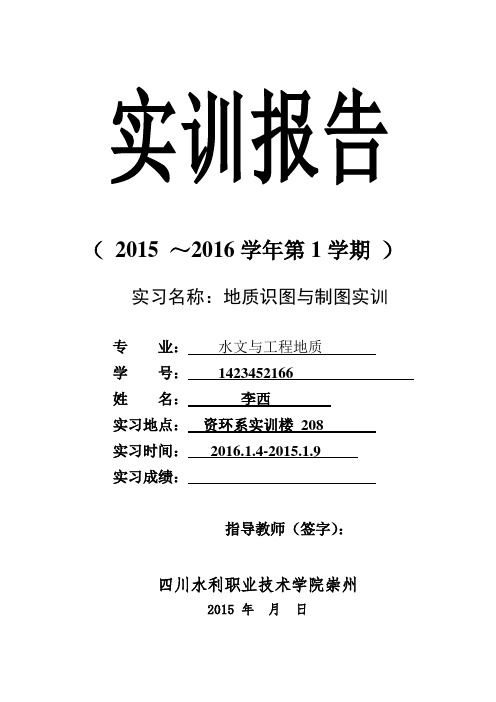 实训报告

（ 2015 ～2016 学年第 1 学期 ）

实习名称：地质识图与制图实训

专　　业：水文与工程地质

学　　号：1423452166

姓　　名：李西

实习地点：资环系实训楼 208

实习时间：2016.1.4-2015.1.9

实习成绩：

指导教师（签字）：

四川水利职业技术学院崇州

2015 年　月　日